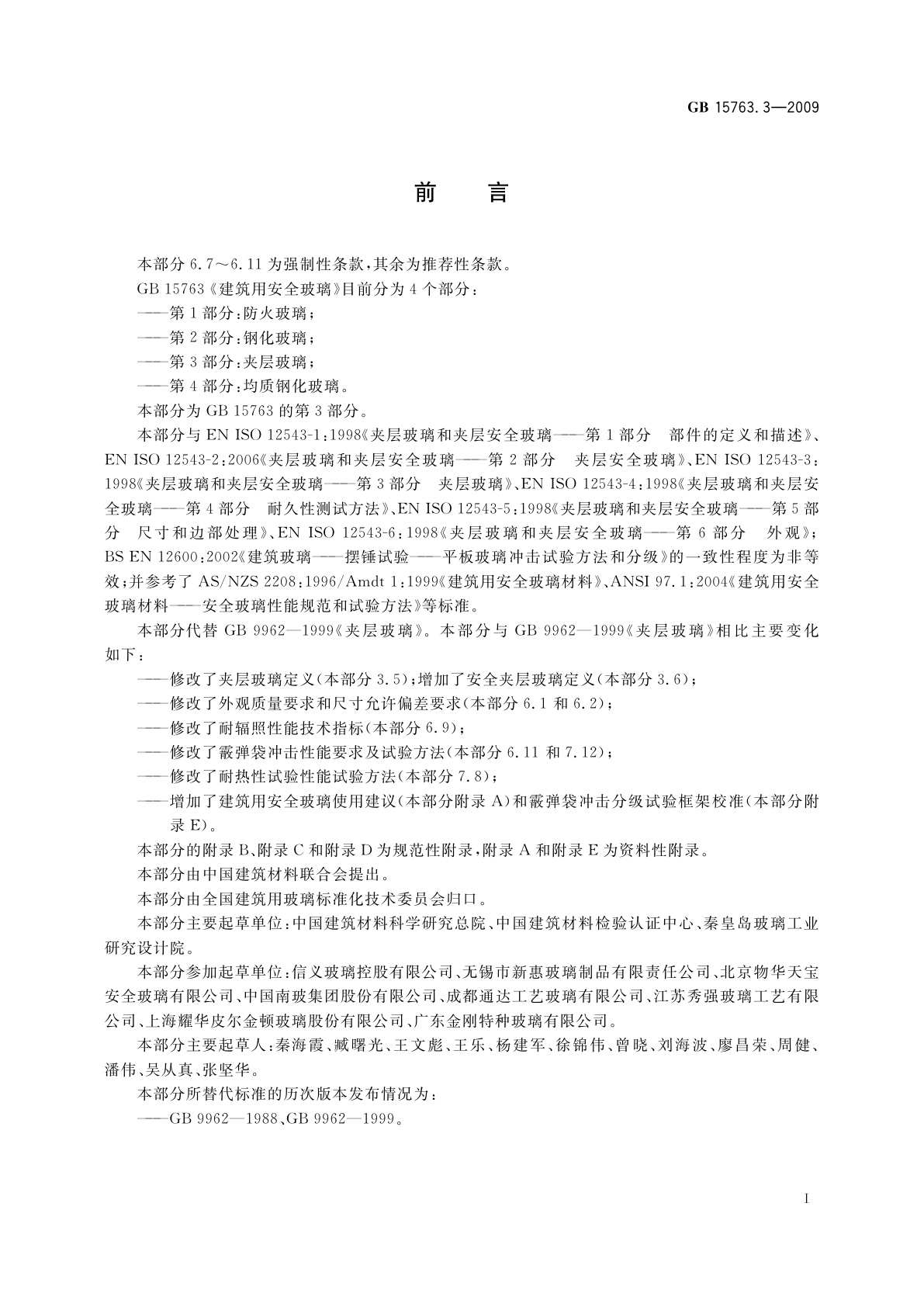 GB 15763.3—2009

前　言

本部分 6.7～6.11 为强制性条款，其余为推荐性条款。

GB 15763《建筑用安全玻璃》目前分为 4 个部分：

——第 1 部分：防火玻璃；

——第 2 部分：钢化玻璃；

——第 3 部分：夹层玻璃；

——第 4 部分：均质钢化玻璃。

本部分为 GB 15763 的第 3 部分。

本部分与 EN ISO 12543-1:1998《夹层玻璃和夹层安全玻璃——第 1 部分　部件的定义和描述》、EN ISO 12543-2:2006《夹层玻璃和夹层安全玻璃——第 2 部分　夹层安全玻璃》、EN ISO 12543-3:1998《夹层玻璃和夹层安全玻璃——第 3 部分　夹层玻璃》、EN ISO 12543-4:1998《夹层玻璃和夹层安全玻璃——第 4 部分　耐久性测试方法》、EN ISO 12543-5:1998《夹层玻璃和夹层安全玻璃——第 5 部分　尺寸和边部处理》、EN ISO 12543-6:1998《夹层玻璃和夹层安全玻璃——第 6 部分　外观》；BS EN 12600:2002《建筑玻璃——摆锤试验——平板玻璃冲击试验方法和分级》的一致性程度为非等效；并参考了 AS/NZS 2208:1996/Amdt 1:1999《建筑用安全玻璃材料》、ANSI 97.1:2004《建筑用安全玻璃材料——安全玻璃性能规范和试验方法》等标准。

本部分代替 GB 9962—1999《夹层玻璃》。本部分与 GB 9962—1999《夹层玻璃》相比主要变化如下：

——修改了夹层玻璃定义(本部分 3.5)；增加了安全夹层玻璃定义(本部分 3.6)；

——修改了外观质量要求和尺寸允许偏差要求(本部分 6.1 和 6.2)；

——修改了耐辐照性能技术指标(本部分 6.9)；

——修改了霰弹袋冲击性能要求及试验方法(本部分 6.11 和 7.12)；

——修改了耐热性试验性能试验方法(本部分 7.8)；

——增加了建筑用安全玻璃使用建议(本部分附录 A)和霰弹袋冲击分级试验框架校准(本部分附录 E)。

本部分的附录 B、附录 C 和附录 D 为规范性附录，附录 A 和附录 E 为资料性附录。

本部分由中国建筑材料联合会提出。

本部分由全国建筑用玻璃标准化技术委员会归口。

本部分主要起草单位：中国建筑材料科学研究总院、中国建筑材料检验认证中心、秦皇岛玻璃工业研究设计院。

本部分参加起草单位：信义玻璃控股有限公司、无锡市新惠玻璃制品有限责任公司、北京物华天宝安全玻璃有限公司、中国南玻集团股份有限公司、成都通达工艺玻璃有限公司、江苏秀强玻璃工艺有限公司、上海耀华皮尔金顿玻璃股份有限公司、广东金刚特种玻璃有限公司。

本部分主要起草人：秦海霞、臧曙光、王文彪、王乐、杨建军、徐锦伟、曾晓、刘海波、廖昌荣、周健、潘伟、吴从真、张坚华。

本部分所替代标准的历次版本发布情况为：

——GB 9962—1988、GB 9962—1999。

I